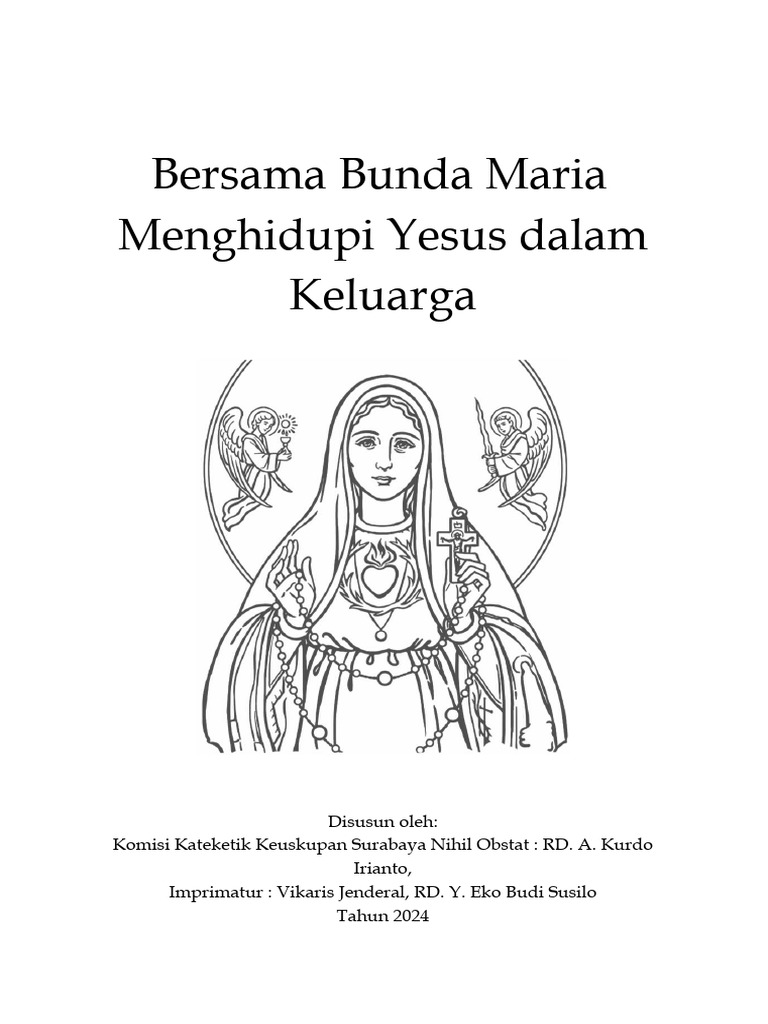 Bersama Bunda Maria Menghidupi Yesus dalam Keluarga

Disusun oleh:
Komisi Kateketik Keuskupan Surabaya Nihil Obstat : RD. A. Kurdo Irianto,
Imprimatur : Vikaris Jenderal, RD. Y. Eko Budi Susilo
Tahun 2024